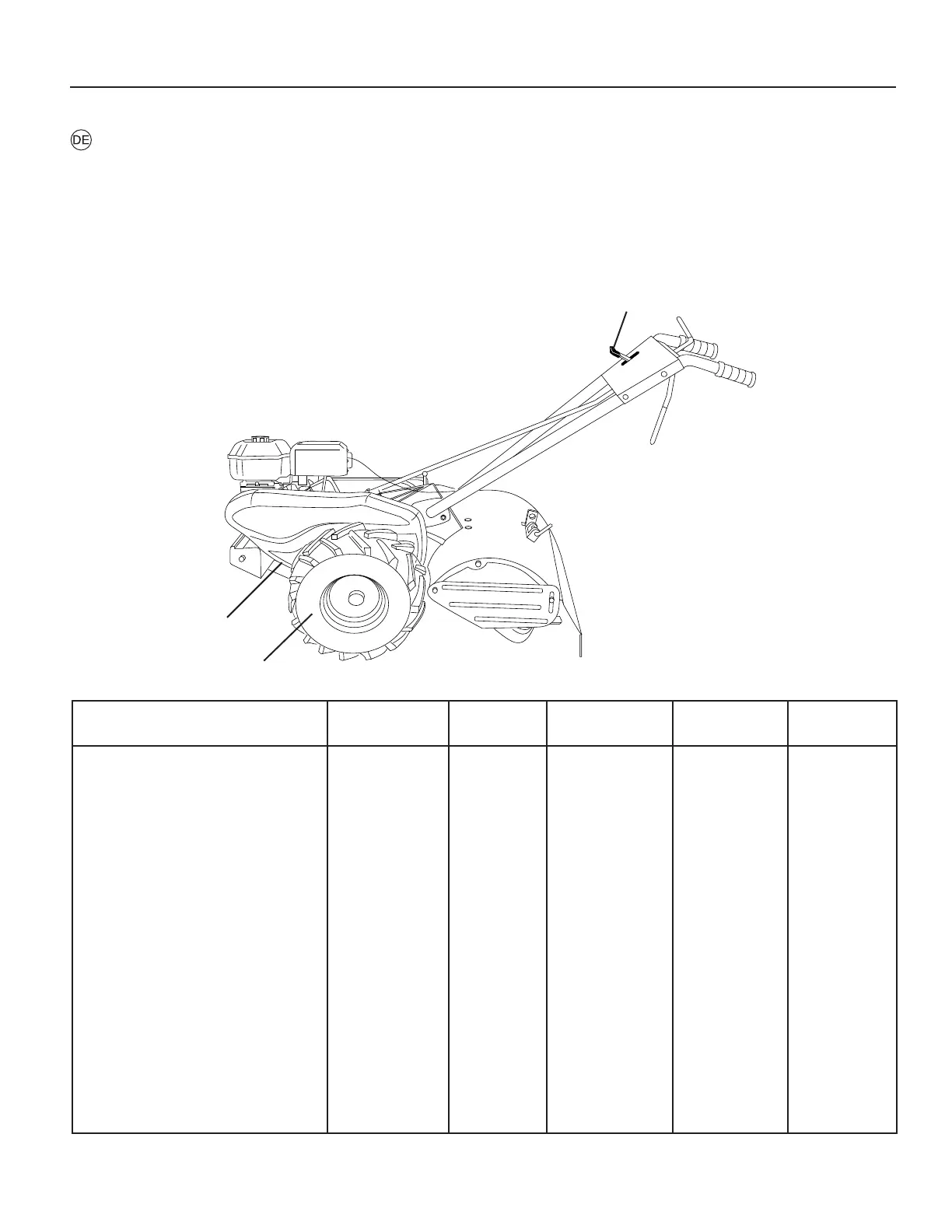 DE